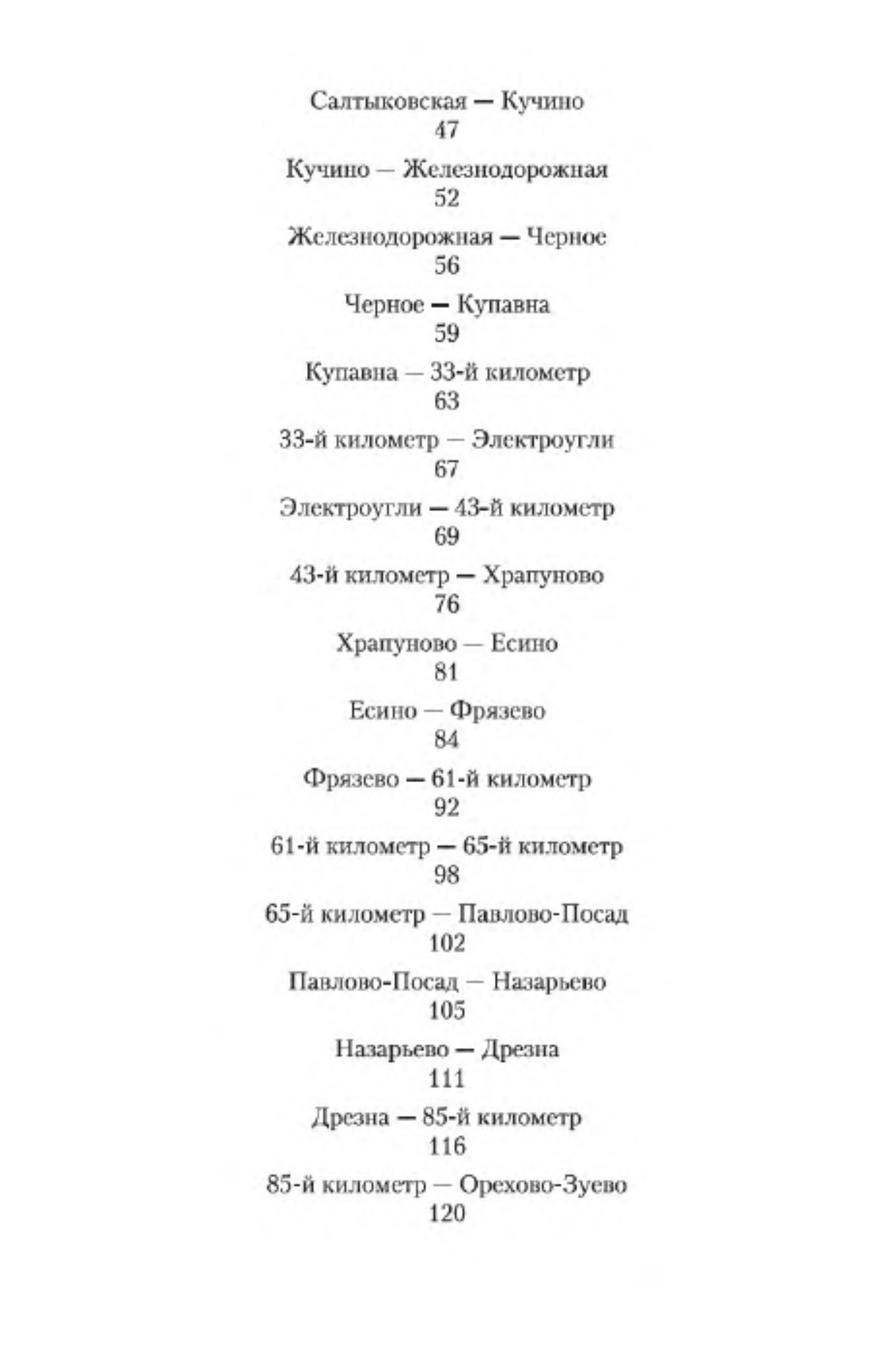 Салтыковская — Кучино
47

Кучино — Железнодорожная
52

Железнодорожная — Черное
56

Черное — Купавна
59

Купавна — 33-й километр
63

33-й километр — Электроугли
67

Электроугли — 43-й километр
69

43-й километр — Храпуново
76

Храпуново — Есино
81

Есино — Фрязево
84

Фрязево — 61-й километр
92

61-й километр — 65-й километр
98

65-й километр — Павлово-Посад
102

Павлово-Посад — Назарьево
105

Назарьево — Дрезна
111

Дрезна — 85-й километр
116

85-й километр — Орехово-Зуево
120